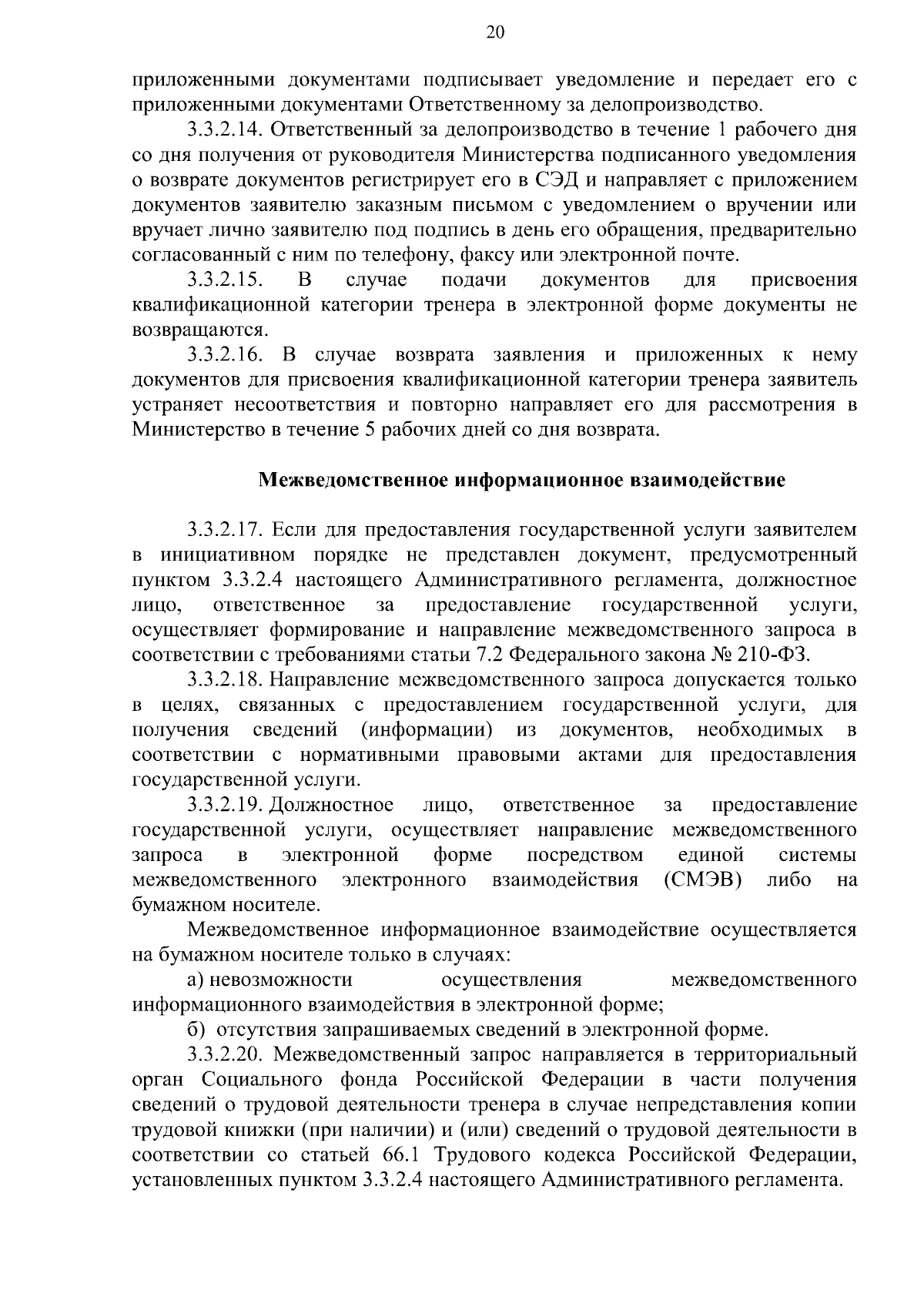 20

приложенными документами подписывает уведомление и передает его с приложенными документами Ответственному за делопроизводство.

3.3.2.14. Ответственный за делопроизводство в течение 1 рабочего дня со дня получения от руководителя Министерства подписанного уведомления о возврате документов регистрирует его в СЭД и направляет с приложением документов заявителю заказным письмом с уведомлением о вручении или вручает лично заявителю под подпись в день его обращения, предварительно согласованный с ним по телефону, факсу или электронной почте.

3.3.2.15. В случае подачи документов для присвоения квалификационной категории тренера в электронной форме документы не возвращаются.

3.3.2.16. В случае возврата заявления и приложенных к нему документов для присвоения квалификационной категории тренера заявитель устраняет несоответствия и повторно направляет его для рассмотрения в Министерство в течение 5 рабочих дней со дня возврата.

Межведомственное информационное взаимодействие

3.3.2.17. Если для предоставления государственной услуги заявителем в инициативном порядке не представлен документ, предусмотренный пунктом 3.3.2.4 настоящего Административного регламента, должностное лицо, ответственное за предоставление государственной услуги, осуществляет формирование и направление межведомственного запроса в соответствии с требованиями статьи 7.2 Федерального закона № 210-ФЗ.

3.3.2.18. Направление межведомственного запроса допускается только в целях, связанных с предоставлением государственной услуги, для получения сведений (информации) из документов, необходимых в соответствии с нормативными правовыми актами для предоставления государственной услуги.

3.3.2.19. Должностное лицо, ответственное за предоставление государственной услуги, осуществляет направление межведомственного запроса в электронной форме посредством единой системы межведомственного электронного взаимодействия (СМЭВ) либо на бумажном носителе.

Межведомственное информационное взаимодействие осуществляется на бумажном носителе только в случаях:

а) невозможности осуществления межведомственного информационного взаимодействия в электронной форме;

б) отсутствия запрашиваемых сведений в электронной форме.

3.3.2.20. Межведомственный запрос направляется в территориальный орган Социального фонда Российской Федерации в части получения сведений о трудовой деятельности тренера в случае непредставления копии трудовой книжки (при наличии) и (или) сведений о трудовой деятельности в соответствии со статьей 66.1 Трудового кодекса Российской Федерации, установленных пунктом 3.3.2.4 настоящего Административного регламента.